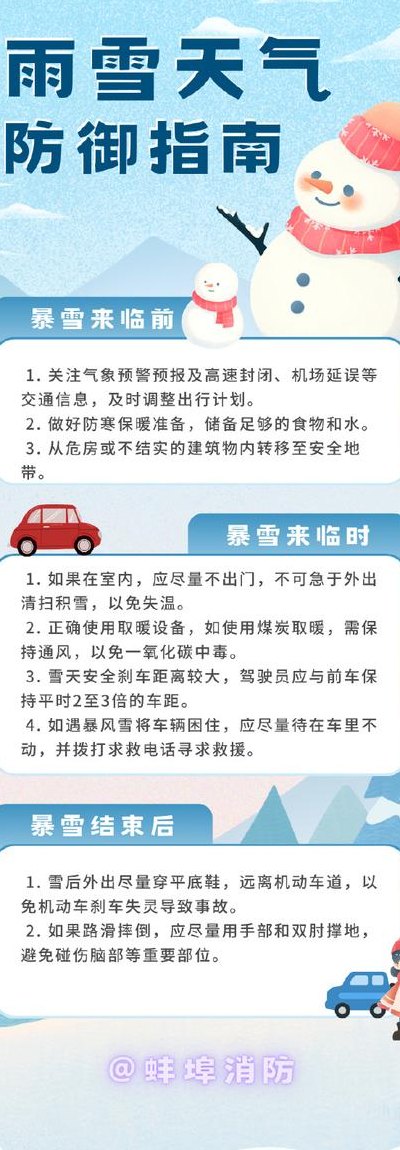 雨雪天气
防御指南

暴雪来临前

1. 关注气象预警预报及高速封闭、机场延误等交通信息，及时调整出行计划。
2. 做好防寒保暖准备，储备足够的食物和水。
3. 从危房或不结实的建筑物内转移至安全地带。

暴雪来临时

1. 如果在室内，应尽量不出门，不可急于外出清扫积雪，以免失温。
2. 正确使用取暖设备，如使用煤炭取暖，需保持通风，以免一氧化碳中毒。
3. 雪天安全刹车距离较大，驾驶员应与前车保持平时2至3倍的车距。
4. 如遇暴风雪将车辆困住，应尽量待在车里不动，并拨打求救电话寻求救援。

暴雪结束后

1. 雪后外出尽量穿平底鞋，远离机动车道，以免机动车刹车失灵导致事故。
2. 如果路滑摔倒，应尽量用手部和双肘撑地，避免碰伤脑部等重要部位。

@蚌埠消防